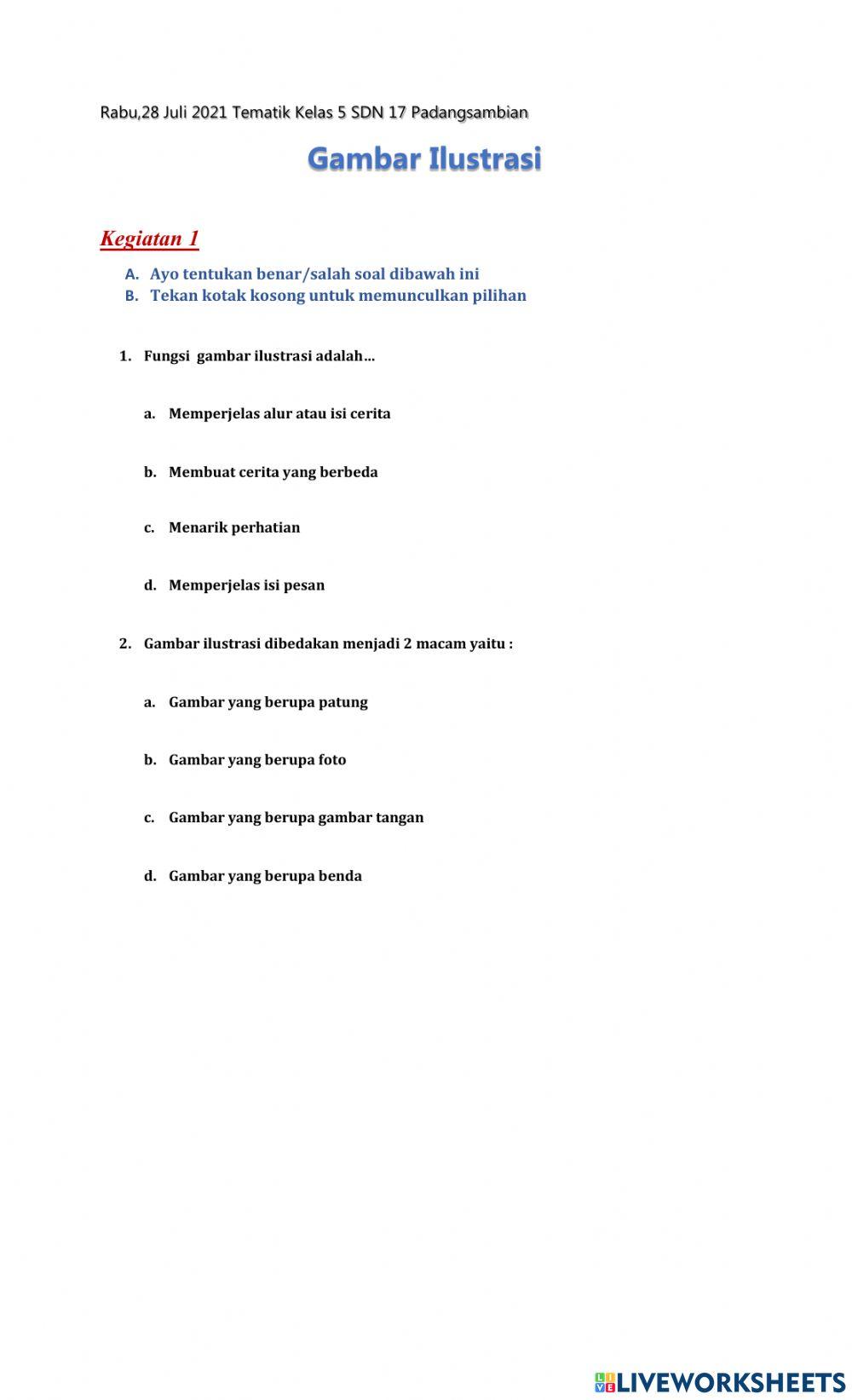 Rabu,28 Juli 2021 Tematik Kelas 5 SDN 17 Padangsambian

Gambar Ilustrasi

Kegiatan 1

A. Ayo tentukan benar/salah soal dibawah ini
B. Tekan kotak kosong untuk memunculkan pilihan

1. Fungsi gambar ilustrasi adalah…

a. Memperjelas alur atau isi cerita

b. Membuat cerita yang berbeda

c. Menarik perhatian

d. Memperjelas isi pesan

2. Gambar ilustrasi dibedakan menjadi 2 macam yaitu :

a. Gambar yang berupa patung

b. Gambar yang berupa foto

c. Gambar yang berupa gambar tangan

d. Gambar yang berupa benda

LIVEWORKSHEETS